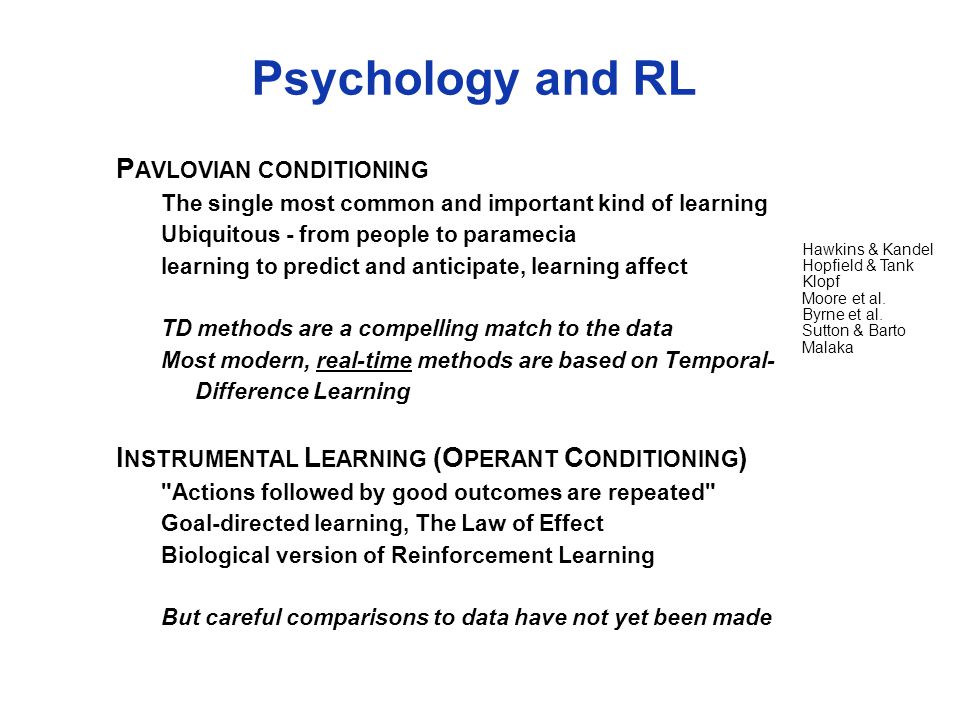 Psychology and RL

PAVLOVIAN CONDITIONING

The single most common and important kind of learning

Ubiquitous - from people to paramecia

learning to predict and anticipate, learning affect

TD methods are a compelling match to the data

Most modern, real-time methods are based on Temporal-Difference Learning

Hawkins & Kandel
Hopfield & Tank
Klopf
Moore et al.
Byrne et al.
Sutton & Barto
Malaka

INSTRUMENTAL LEARNING (OPERANT CONDITIONING)

"Actions followed by good outcomes are repeated"

Goal-directed learning, The Law of Effect

Biological version of Reinforcement Learning

But careful comparisons to data have not yet been made